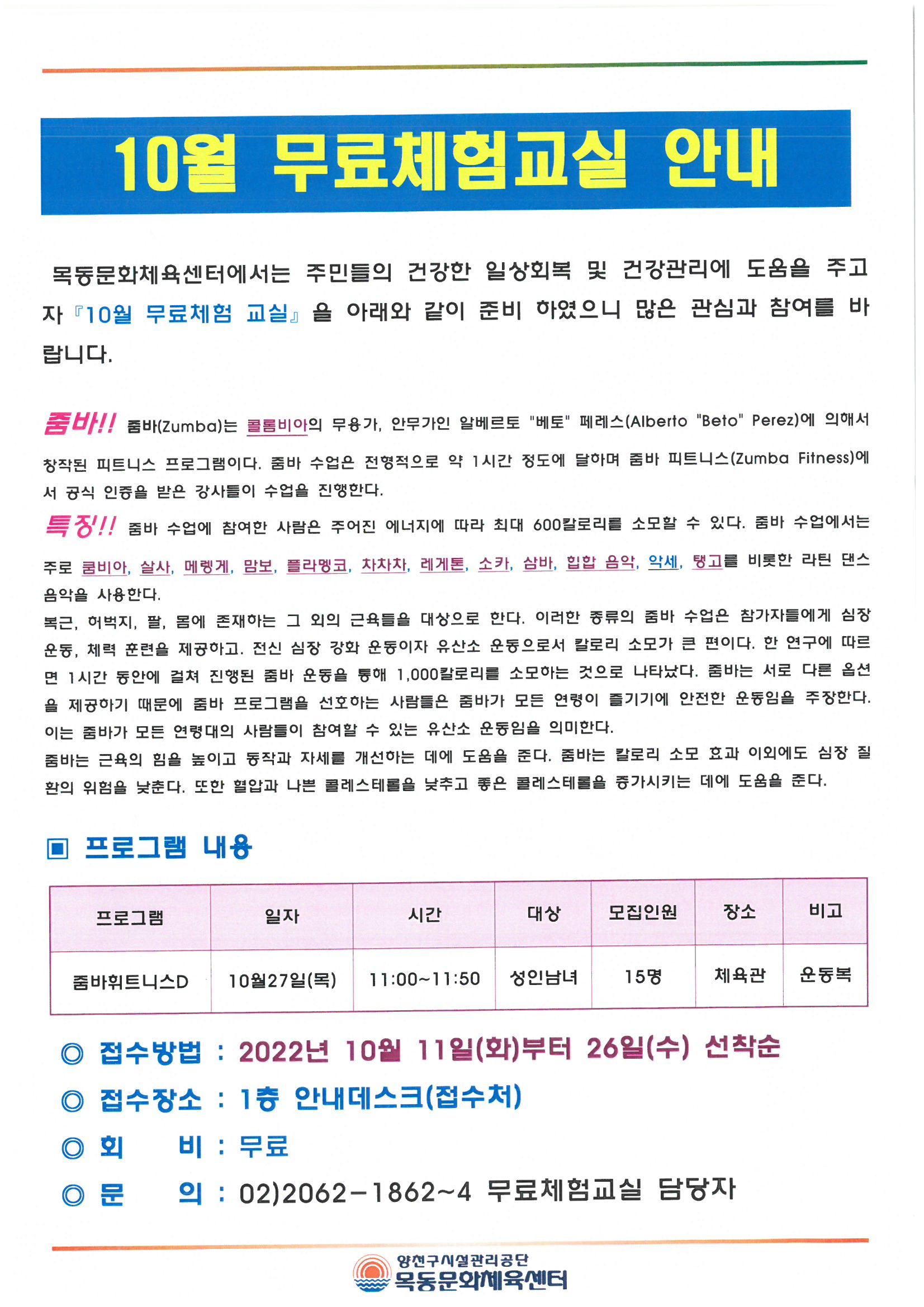 10월 무료체험교실 안내

목동문화체육센터에서는 주민들의 건강한 일상회복 및 건강관리에 도움을 주고자 『10월 무료체험 교실』을 아래와 같이 준비 하였으니 많은 관심과 참여를 바랍니다.

줌바!! 줌바(Zumba)는 콜롬비아의 무용가, 안무가인 알베르토 "베토" 페레스(Alberto "Beto" Perez)에 의해서 창작된 피트니스 프로그램이다. 줌바 수업은 전형적으로 약 1시간 정도에 달하며 줌바 피트니스(Zumba Fitness)에서 공식 인증을 받은 강사들이 수업을 진행한다.

특징!! 줌바 수업에 참여한 사람은 주어진 에너지에 따라 최대 600칼로리를 소모할 수 있다. 줌바 수업에서는 주로 쿰비아, 살사, 메렝게, 맘보, 플라멩코, 차차차, 레게톤, 소카, 삼바, 힙합 음악, 악세, 탱고를 비롯한 라틴 댄스 음악을 사용한다.
복근, 허벅지, 팔, 몸에 존재하는 그 외의 근육들을 대상으로 한다. 이러한 종류의 줌바 수업은 참가자들에게 심장 운동, 체력 훈련을 제공하고. 전신 심장 강화 운동이자 유산소 운동으로서 칼로리 소모가 큰 편이다. 한 연구에 따르면 1시간 동안에 걸쳐 진행된 줌바 운동을 통해 1,000칼로리를 소모하는 것으로 나타났다. 줌바는 서로 다른 옵션을 제공하기 때문에 줌바 프로그램을 선호하는 사람들은 줌바가 모든 연령이 즐기기에 안전한 운동임을 주장한다. 이는 줌바가 모든 연령대의 사람들이 참여할 수 있는 유산소 운동임을 의미한다.
줌바는 근육의 힘을 높이고 동작과 자세를 개선하는 데에 도움을 준다. 줌바는 칼로리 소모 효과 이외에도 심장 질환의 위험을 낮춘다. 또한 혈압과 나쁜 콜레스테롤을 낮추고 좋은 콜레스테롤을 증가시키는 데에 도움을 준다.

▣ 프로그램 내용

| 프로그램 | 일자 | 시간 | 대상 | 모집인원 | 장소 | 비고 |
|---|---|---|---|---|---|---|
| 줌바휘트니스D | 10월27일(목) | 11:00~11:50 | 성인남녀 | 15명 | 체육관 | 운동복 |

◎ 접수방법 : 2022년 10월 11일(화)부터 26일(수) 선착순
◎ 접수장소 : 1층 안내데스크(접수처)
◎ 회 비 : 무료
◎ 문 의 : 02)2062-1862~4 무료체험교실 담당자

양천구시설관리공단
목동문화체육센터